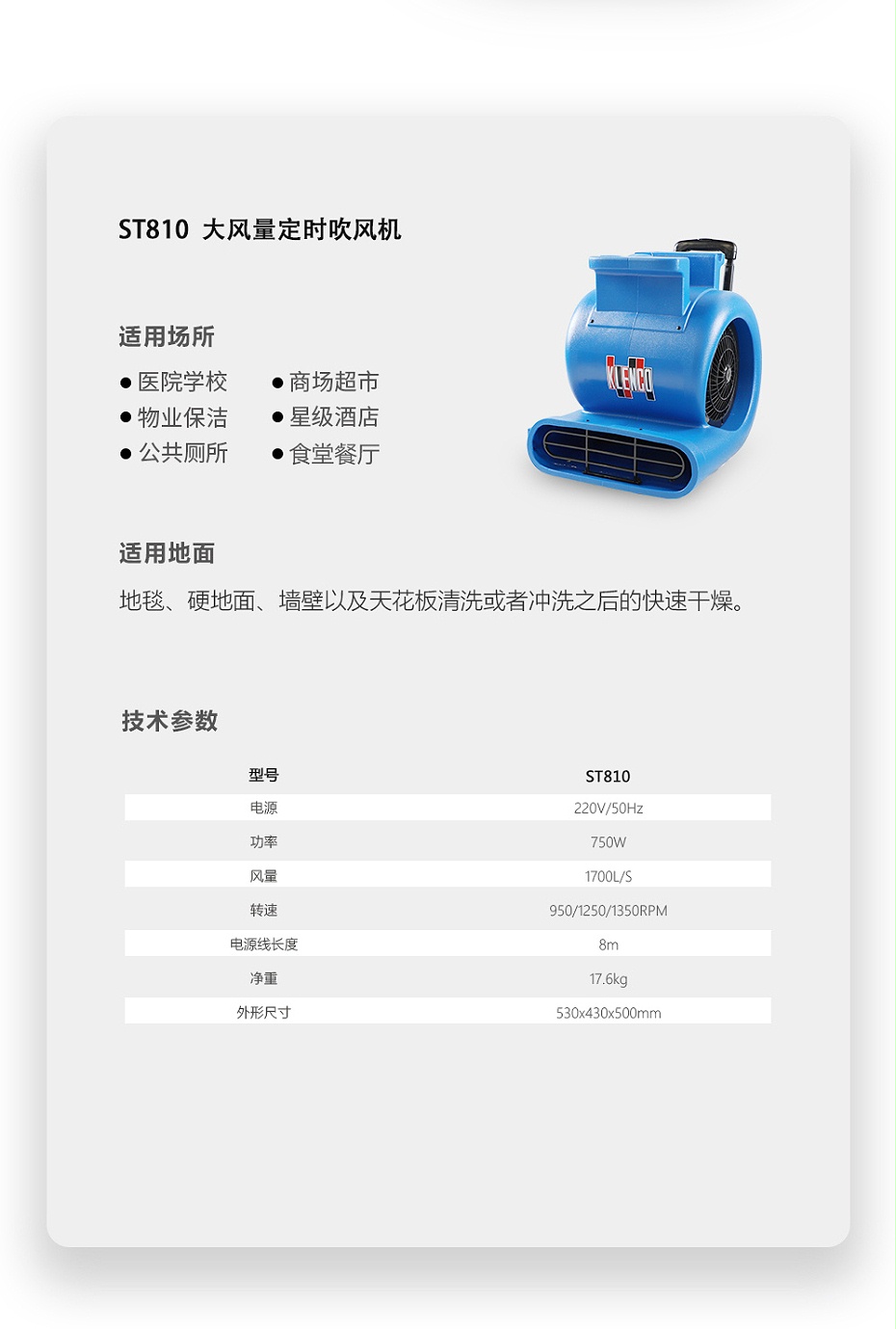 ST810 大风量定时吹风机

适用场所

● 医院学校
● 物业保洁
● 公共厕所

● 商场超市
● 星级酒店
● 食堂餐厅

KLENCO

适用地面

地毯、硬地面、墙壁以及天花板清洗或者冲洗之后的快速干燥。

技术参数

| 型号 | ST810 |
|---|---|
| 电源 | 220V/50Hz |
| 功率 | 750W |
| 风量 | 1700L/S |
| 转速 | 950/1250/1350RPM |
| 电源线长度 | 8m |
| 净重 | 17.6kg |
| 外形尺寸 | 530x430x500mm |